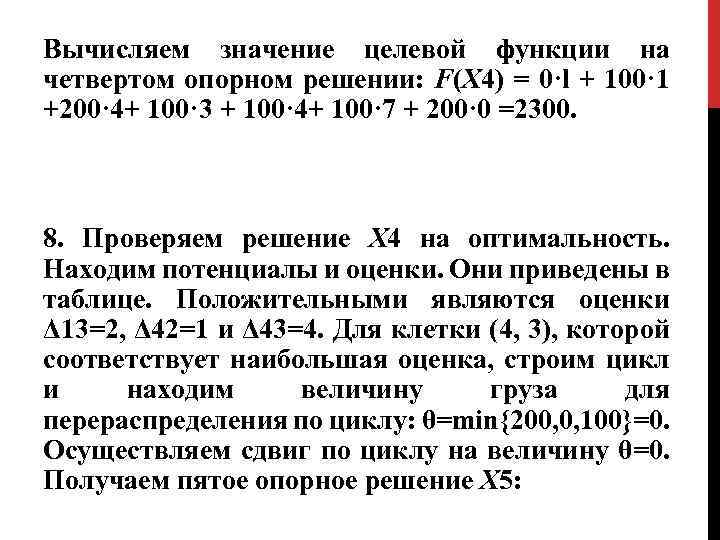 Вычисляем значение целевой функции на четвертом опорном решении: $F(X4) = 0 \cdot l + 100 \cdot 1 + 200 \cdot 4 + 100 \cdot 3 + 100 \cdot 4 + 100 \cdot 7 + 200 \cdot 0 = 2300$.

8. Проверяем решение $X4$ на оптимальность. Находим потенциалы и оценки. Они приведены в таблице. Положительными являются оценки $\Delta 13=2$, $\Delta 42=1$ и $\Delta 43=4$. Для клетки (4, 3), которой соответствует наибольшая оценка, строим цикл и находим величину груза для перераспределения по циклу: $\theta=\min\{200,0,100\}=0$. Осуществляем сдвиг по циклу на величину $\theta=0$. Получаем пятое опорное решение $X5$: